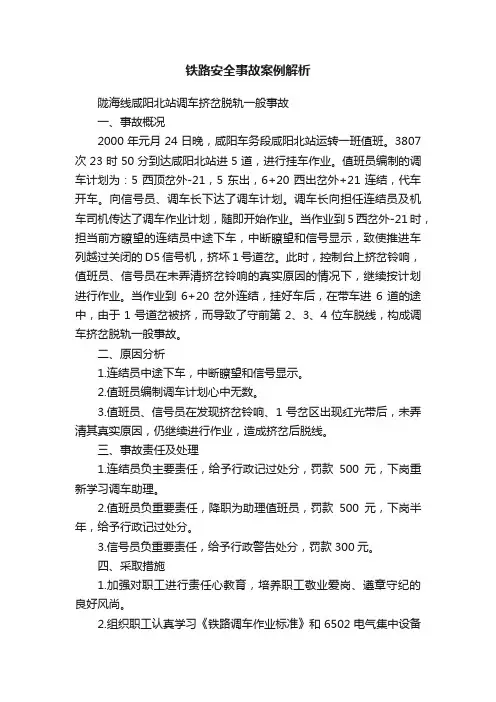 铁路安全事故案例解析

陇海线咸阳北站调车挤岔脱轨一般事故

一、事故概况

2000 年元月 24 日晚，咸阳车务段咸阳北站运转一班值班。3807 次 23 时 50 分到达咸阳北站进 5 道，进行挂车作业。值班员编制的调车计划为：5 西顶岔外-21，5 东出，6+20 西出岔外+21 连结，代车开车。向信号员、调车长下达了调车计划。调车长向担任连结员及机车司机传达了调车作业计划，随即开始作业。当作业到 5 西岔外-21 时，担当前方瞭望的连结员中途下车，中断瞭望和信号显示，致使推进车列越过关闭的 D5 信号机，挤坏 1 号道岔。此时，控制台上挤岔铃响，值班员、信号员在未弄清挤岔铃响的真实原因的情况下，继续按计划进行作业。当作业到 6+20 岔外连结，挂好车后，在带车进 6 道的途中，由于 1 号道岔被挤，而导致了守前第 2、3、4 位车脱线，构成调车挤岔脱轨一般事故。

二、原因分析

1.连结员中途下车，中断瞭望和信号显示。

2.值班员编制调车计划心中无数。

3.值班员、信号员在发现挤岔铃响、1 号岔区出现红光带后，未弄清其真实原因，仍继续进行作业，造成挤岔后脱线。

三、事故责任及处理

1.连结员负主要责任，给予行政记过处分，罚款 500 元，下岗重新学习调车助理。

2.值班员负重要责任，降职为助理值班员，罚款 500 元，下岗半年，给予行政记过处分。

3.信号员负重要责任，给予行政警告处分，罚款 300 元。

四、采取措施

1.加强对职工进行责任心教育，培养职工敬业爱岗、遵章守纪的良好风尚。

2.组织职工认真学习《铁路调车作业标准》和 6502 电气集中设备